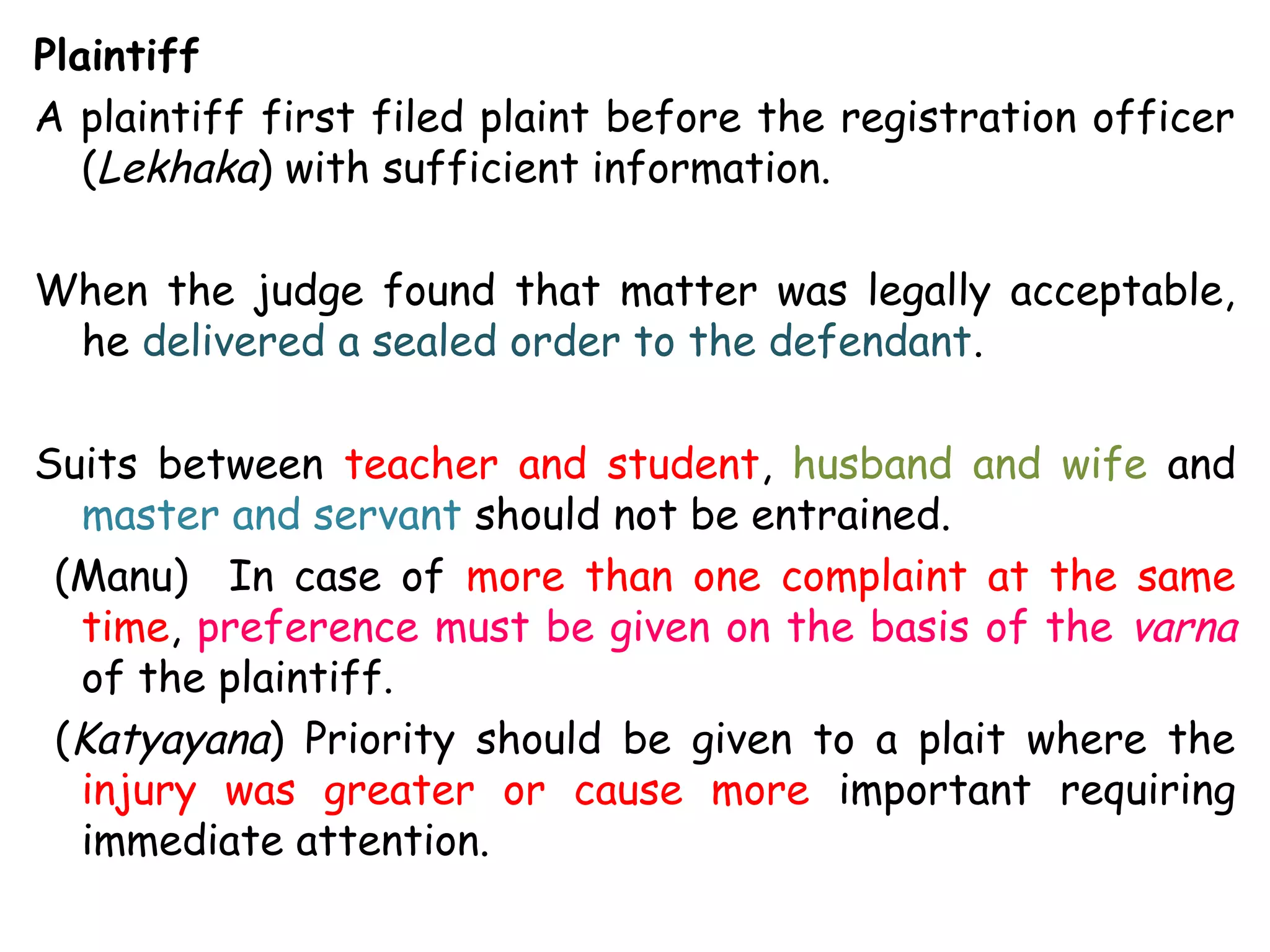 Plaintiff

A plaintiff first filed plaint before the registration officer (Lekhaka) with sufficient information.

When the judge found that matter was legally acceptable, he delivered a sealed order to the defendant.

Suits between teacher and student, husband and wife and master and servant should not be entrained.

(Manu) In case of more than one complaint at the same time, preference must be given on the basis of the varna of the plaintiff.

(Katyayana) Priority should be given to a plait where the injury was greater or cause more important requiring immediate attention.